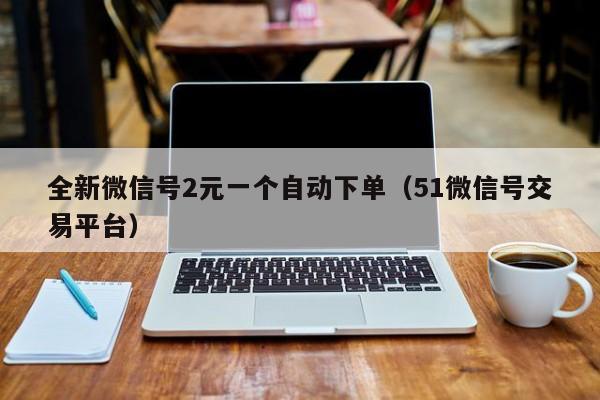 全新微信号2元一个自动下单（51微信号交易平台）